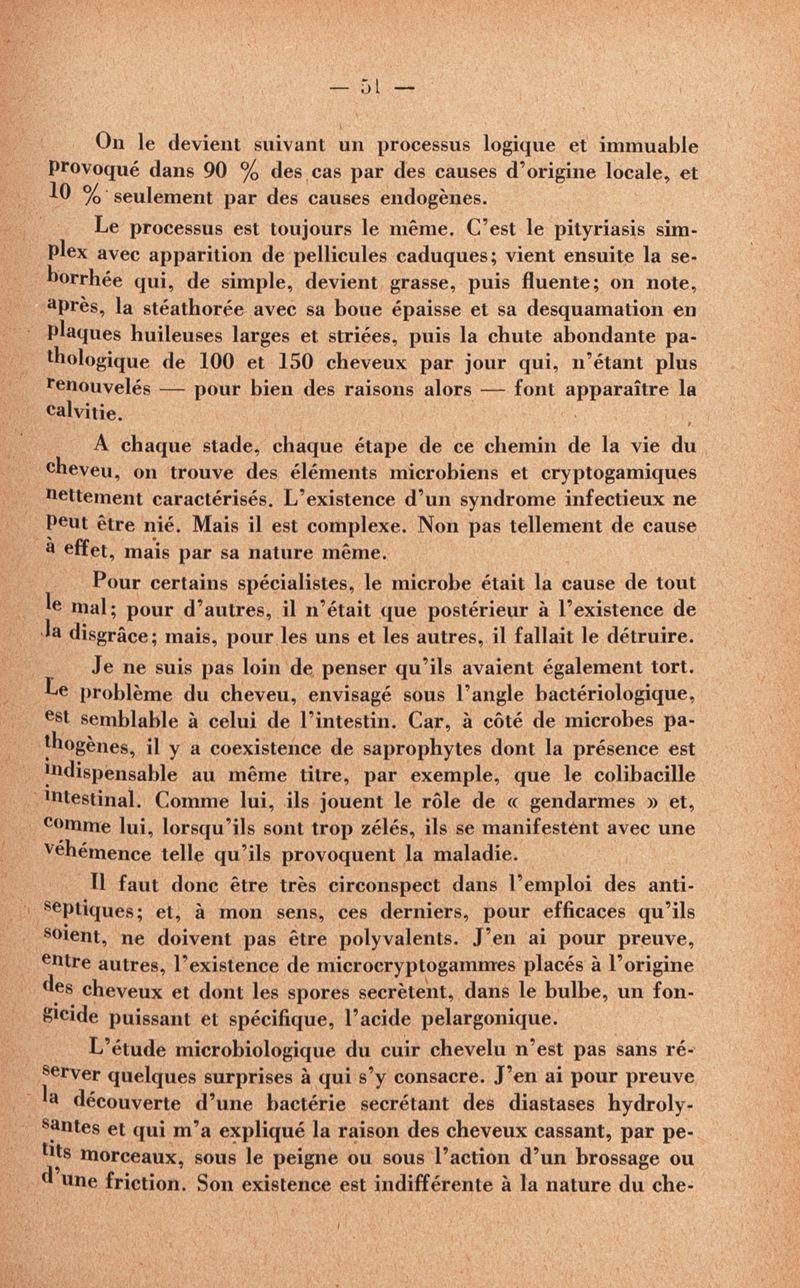 — 51 —

On le devient suivant un processus logique et immuable provoqué dans 90 % des cas par des causes d'origine locale, et 10 % seulement par des causes endogènes.

Le processus est toujours le même. C'est le pityriasis simplex avec apparition de pellicules caduques; vient ensuite la seborrhée qui, de simple, devient grasse, puis fluente; on note, après, la stéathorée avec sa boue épaisse et sa desquamation en plaques huileuses larges et striées, puis la chute abondante pathologique de 100 et 150 cheveux par jour qui, n'étant plus renouvelés — pour bien des raisons alors — font apparaître la calvitie.

A chaque stade, chaque étape de ce chemin de la vie du cheveu, on trouve des éléments microbiens et cryptogamiques nettement caractérisés. L'existence d'un syndrome infectieux ne peut être nié. Mais il est complexe. Non pas tellement de cause à effet, mais par sa nature même.

Pour certains spécialistes, le microbe était la cause de tout le mal; pour d'autres, il n'était que postérieur à l'existence de la disgrâce; mais, pour les uns et les autres, il fallait le détruire.

Je ne suis pas loin de penser qu'ils avaient également tort. Le problème du cheveu, envisagé sous l'angle bactériologique, est semblable à celui de l'intestin. Car, à côté de microbes pathogènes, il y a coexistence de saprophytes dont la présence est indispensable au même titre, par exemple, que le colibacille intestinal. Comme lui, ils jouent le rôle de « gendarmes » et, comme lui, lorsqu'ils sont trop zélés, ils se manifestent avec une véhémence telle qu'ils provoquent la maladie.

Il faut donc être très circonspect dans l'emploi des antiseptiques; et, à mon sens, ces derniers, pour efficaces qu'ils soient, ne doivent pas être polyvalents. J'en ai pour preuve, entre autres, l'existence de microcryptogammes placés à l'origine des cheveux et dont les spores secrètent, dans le bulbe, un fongicide puissant et spécifique, l'acide pelargonique.

L'étude microbiologique du cuir chevelu n'est pas sans réserver quelques surprises à qui s'y consacre. J'en ai pour preuve la découverte d'une bactérie secrétant des diastases hydrolysantes et qui m'a expliqué la raison des cheveux cassant, par petits morceaux, sous le peigne ou sous l'action d'un brossage ou d'une friction. Son existence est indifférente à la nature du che-